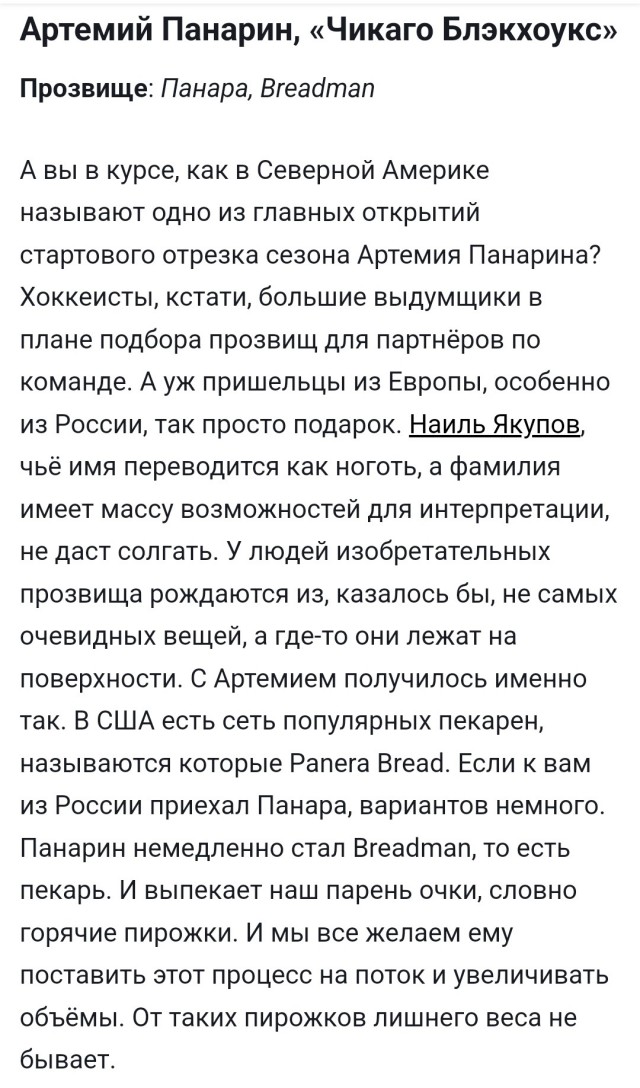 Артемий Панарин, «Чикаго Блэкхоукс»

Прозвище: Панара, Breadman

А вы в курсе, как в Северной Америке называют одно из главных открытий стартового отрезка сезона Артемия Панарина? Хоккеисты, кстати, большие выдумщики в плане подбора прозвищ для партнёров по команде. А уж пришельцы из Европы, особенно из России, так просто подарок. Наиль Якупов, чьё имя переводится как ноготь, а фамилия имеет массу возможностей для интерпретации, не даст солгать. У людей изобретательных прозвища рождаются из, казалось бы, не самых очевидных вещей, а где-то они лежат на поверхности. С Артемием получилось именно так. В США есть сеть популярных пекарен, называются которые Panera Bread. Если к вам из России приехал Панара, вариантов немного. Панарин немедленно стал Breadman, то есть пекарь. И выпекает наш парень очки, словно горячие пирожки. И мы все желаем ему поставить этот процесс на поток и увеличивать объёмы. От таких пирожков лишнего веса не бывает.